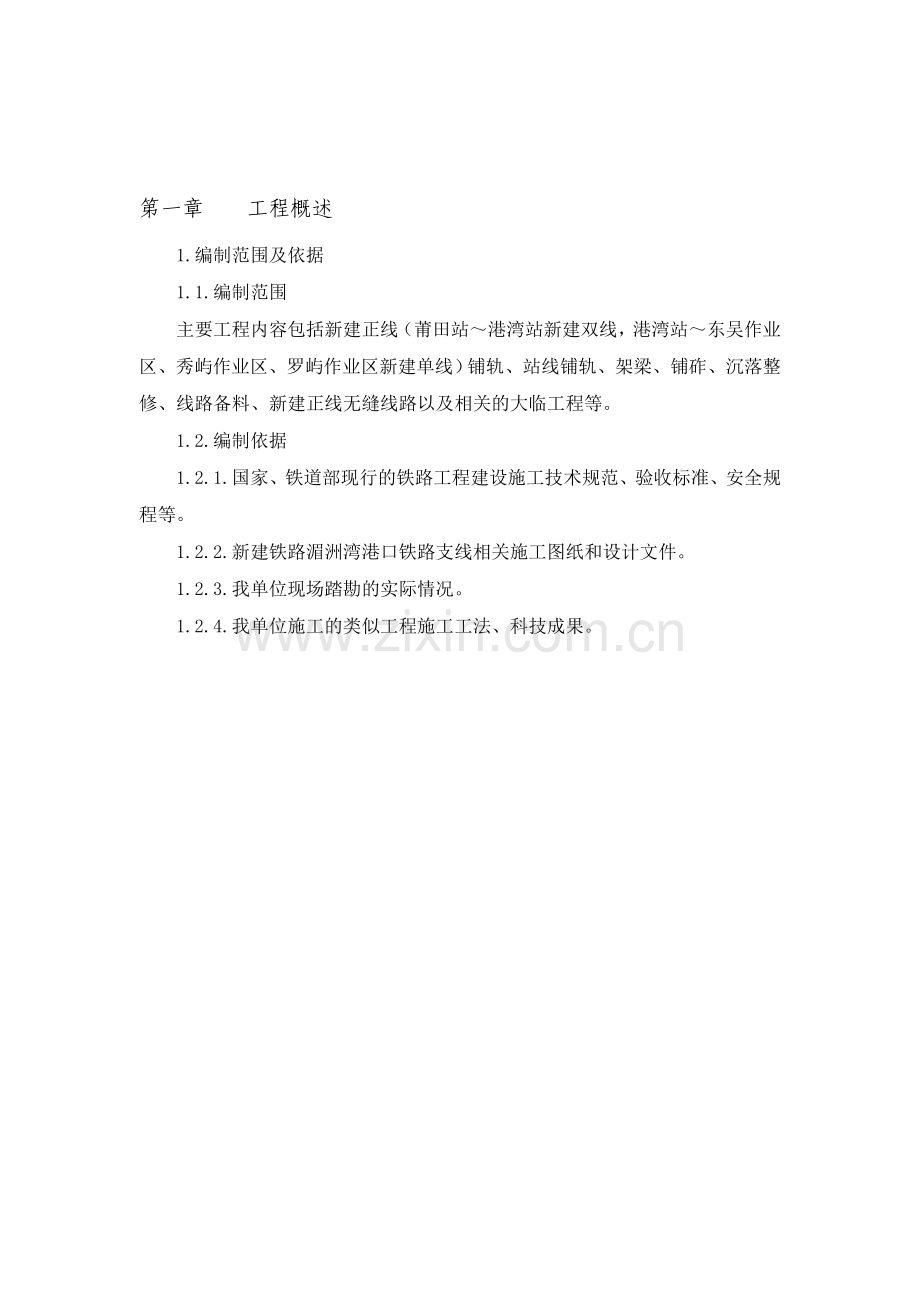 第一章　　工程概述

1.编制范围及依据

1.1.编制范围

主要工程内容包括新建正线（莆田站～港湾站新建双线，港湾站～东吴作业区、秀屿作业区、罗屿作业区新建单线）铺轨、站线铺轨、架梁、铺砟、沉落整修、线路备料、新建正线无缝线路以及相关的大临工程等。

1.2.编制依据

1.2.1.国家、铁道部现行的铁路工程建设施工技术规范、验收标准、安全规程等。

1.2.2.新建铁路湄洲湾港口铁路支线相关施工图纸和设计文件。

1.2.3.我单位现场踏勘的实际情况。

1.2.4.我单位施工的类似工程施工工法、科技成果。

www.zixin.com.cn